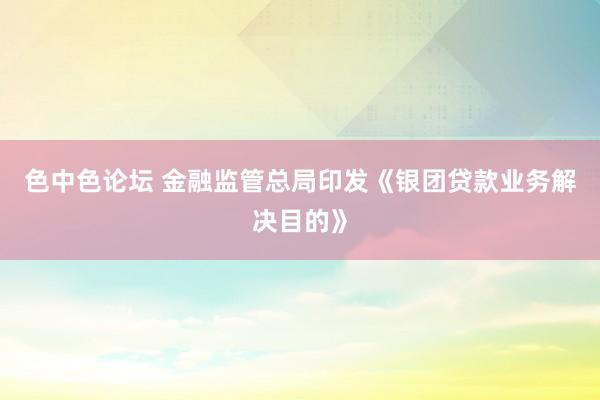 色中色论坛 金融监管总局印发《银团贷款业务解决目的》